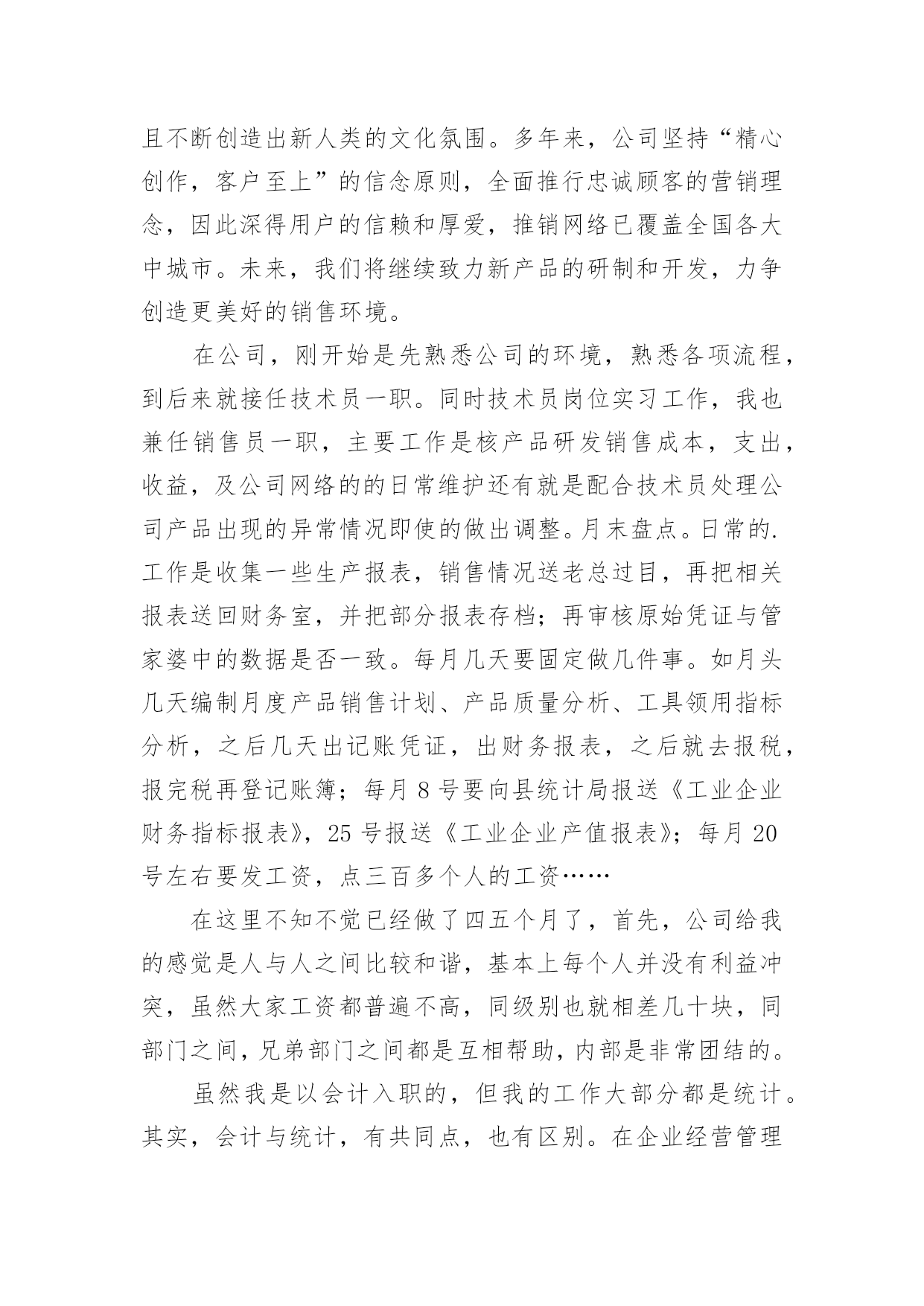 且不断创造出新人类的文化氛围。多年来，公司坚持“精心创作，客户至上”的信念原则，全面推行忠诚顾客的营销理念，因此深得用户的信赖和厚爱，推销网络已覆盖全国各大中城市。未来，我们将继续致力新产品的研制和开发，力争创造更美好的销售环境。

在公司，刚开始是先熟悉公司的环境，熟悉各项流程，到后来就接任技术员一职。同时技术员岗位实习工作，我也兼任销售员一职，主要工作是核产品研发销售成本，支出，收益，及公司网络的的日常维护还有就是配合技术员处理公司产品出现的异常情况即使的做出调整。月末盘点。日常的.工作是收集一些生产报表，销售情况送老总过目，再把相关报表送回财务室，并把部分报表存档；再审核原始凭证与管家婆中的数据是否一致。每月几天要固定做几件事。如月头几天编制月度产品销售计划、产品质量分析、工具领用指标分析，之后几天出记账凭证，出财务报表，之后就去报税，报完税再登记账簿；每月 8 号要向县统计局报送《工业企业财务指标报表》，25 号报送《工业企业产值报表》；每月 20 号左右要发工资，点三百多个人的工资……

在这里不知不觉已经做了四五个月了，首先，公司给我的感觉是人与人之间比较和谐，基本上每个人并没有利益冲突，虽然大家工资都普遍不高，同级别也就相差几十块，同部门之间，兄弟部门之间都是互相帮助，内部是非常团结的。

虽然我是以会计入职的，但我的工作大部分都是统计。其实，会计与统计，有共同点，也有区别。在企业经营管理